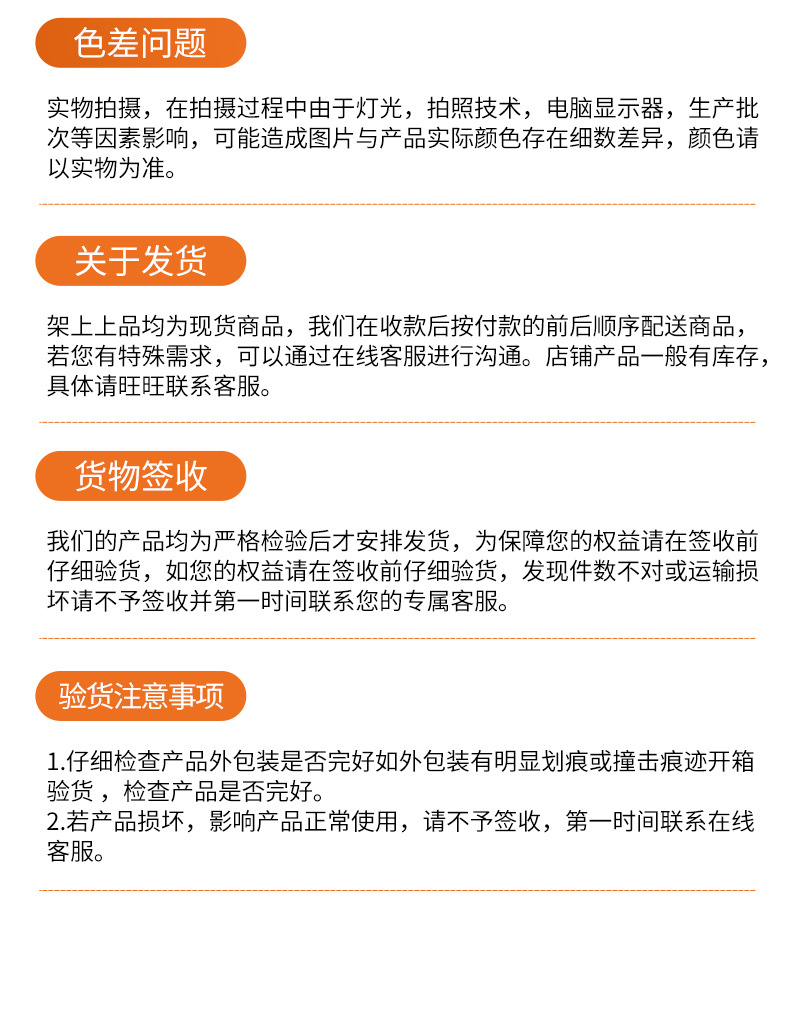 色差问题

实物拍摄，在拍摄过程中由于灯光，拍照技术，电脑显示器，生产批次等因素影响，可能造成图片与产品实际颜色存在细数差异，颜色请以实物为准。

关于发货

架上上品均为现货商品，我们在收款后按付款的前后顺序配送商品，若您有特殊需求，可以通过在线客服进行沟通。店铺产品一般有库存，具体请旺旺联系客服。

货物签收

我们的产品均为严格检验后才安排发货，为保障您的权益请在签收前仔细验货，如您的权益请在签收前仔细验货，发现件数不对或运输损坏请不予签收并第一时间联系您的专属客服。

验货注意事项

1.仔细检查产品外包装是否完好如外包装有明显划痕或撞击痕迹开箱验货，检查产品是否完好。
2.若产品损坏，影响产品正常使用，请不予签收，第一时间联系在线客服。